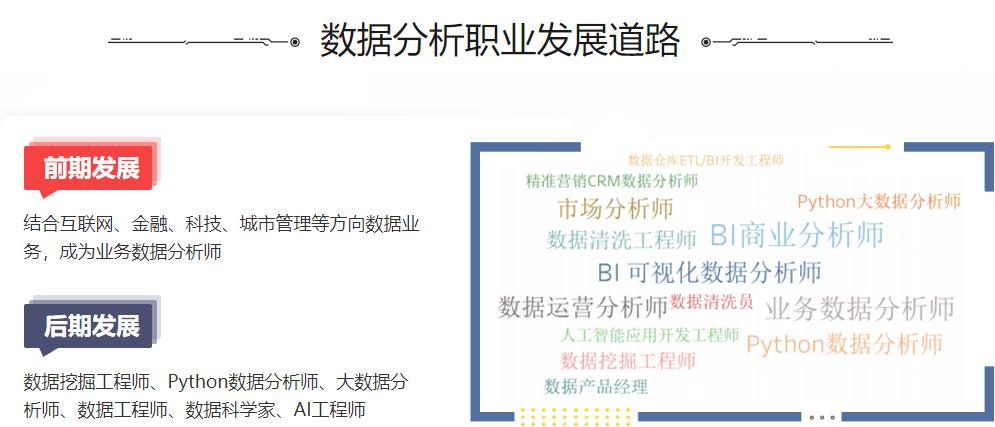 数据分析职业发展道路

前期发展

结合互联网、金融、科技、城市管理等方向数据业务，成为业务数据分析师

后期发展

数据挖掘工程师、Python数据分析师、大数据分析师、数据工程师、数据科学家、AI工程师

数据仓库ETL/BI开发工程师
精准营销CRM数据分析师
市场分析师
Python大数据分析师
数据清洗工程师
BI商业分析师
BI 可视化数据分析师
数据运营分析师
数据清洗员
业务数据分析师
人工智能应用开发工程师
Python数据分析师
数据挖掘工程师
数据产品经理